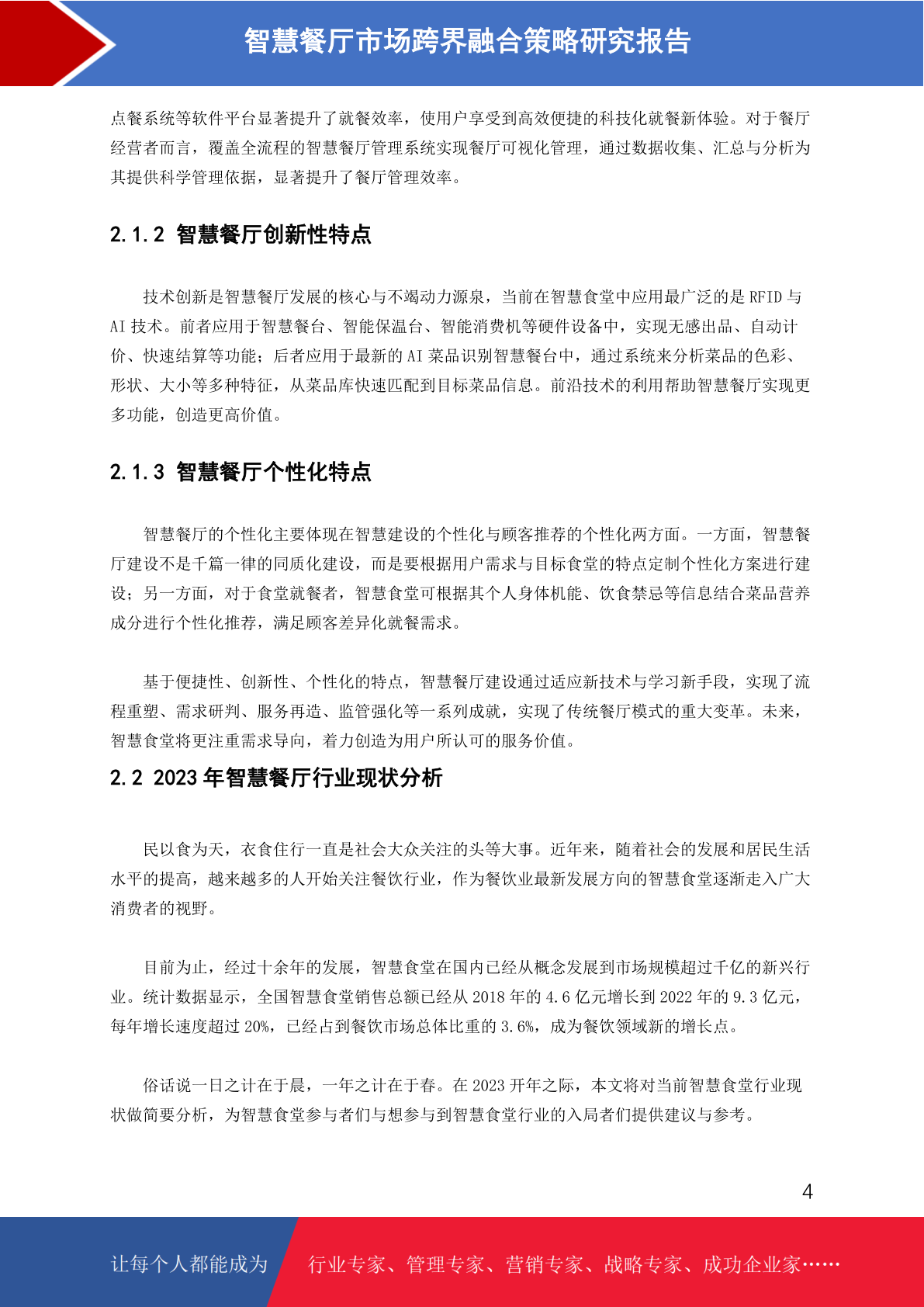 智慧餐厅市场跨界融合策略研究报告

点餐系统等软件平台显著提升了就餐效率，使用户享受到高效便捷的科技化就餐新体验。对于餐厅经营者而言，覆盖全流程的智慧餐厅管理系统实现餐厅可视化管理，通过数据收集、汇总与分析为其提供科学管理依据，显著提升了餐厅管理效率。

2.1.2 智慧餐厅创新性特点

技术创新是智慧餐厅发展的核心与不竭动力源泉，当前在智慧食堂中应用最广泛的是 RFID 与 AI 技术。前者应用于智慧餐台、智能保温台、智能消费机等硬件设备中，实现无感出品、自动计价、快速结算等功能；后者应用于最新的 AI 菜品识别智慧餐台中，通过系统来分析菜品的色彩、形状、大小等多种特征，从菜品库快速匹配到目标菜品信息。前沿技术的利用帮助智慧餐厅实现更多功能，创造更高价值。

2.1.3 智慧餐厅个性化特点

智慧餐厅的个性化主要体现在智慧建设的个性化与顾客推荐的个性化两方面。一方面，智慧餐厅建设不是千篇一律的同质化建设，而是要根据用户需求与目标食堂的特点定制个性化方案进行建设；另一方面，对于食堂就餐者，智慧食堂可根据其个人身体机能、饮食禁忌等信息结合菜品营养成分进行个性化推荐，满足顾客差异化就餐需求。

基于便捷性、创新性、个性化的特点，智慧餐厅建设通过适应新技术与学习新手段，实现了流程重塑、需求研判、服务再造、监管强化等一系列成就，实现了传统餐厅模式的重大变革。未来，智慧食堂将更注重需求导向，着力创造为用户所认可的服务价值。

2.2 2023 年智慧餐厅行业现状分析

民以食为天，衣食住行一直是社会大众关注的头等大事。近年来，随着社会的发展和居民生活水平的提高，越来越多的人开始关注餐饮行业，作为餐饮业最新发展方向的智慧食堂逐渐走入广大消费者的视野。

目前为止，经过十余年的发展，智慧食堂在国内已经从概念发展到市场规模超过千亿的新兴行业。统计数据显示，全国智慧食堂销售总额已经从 2018 年的 4.6 亿元增长到 2022 年的 9.3 亿元，每年增长速度超过 20%，已经占到餐饮市场总体比重的 3.6%，成为餐饮领域新的增长点。

俗话说一日之计在于晨，一年之计在于春。在 2023 开年之际，本文将对当前智慧食堂行业现状做简要分析，为智慧食堂参与者们与想参与到智慧食堂行业的入局者们提供建议与参考。

4

让每个人都能成为 行业专家、管理专家、营销专家、战略专家、成功企业家……